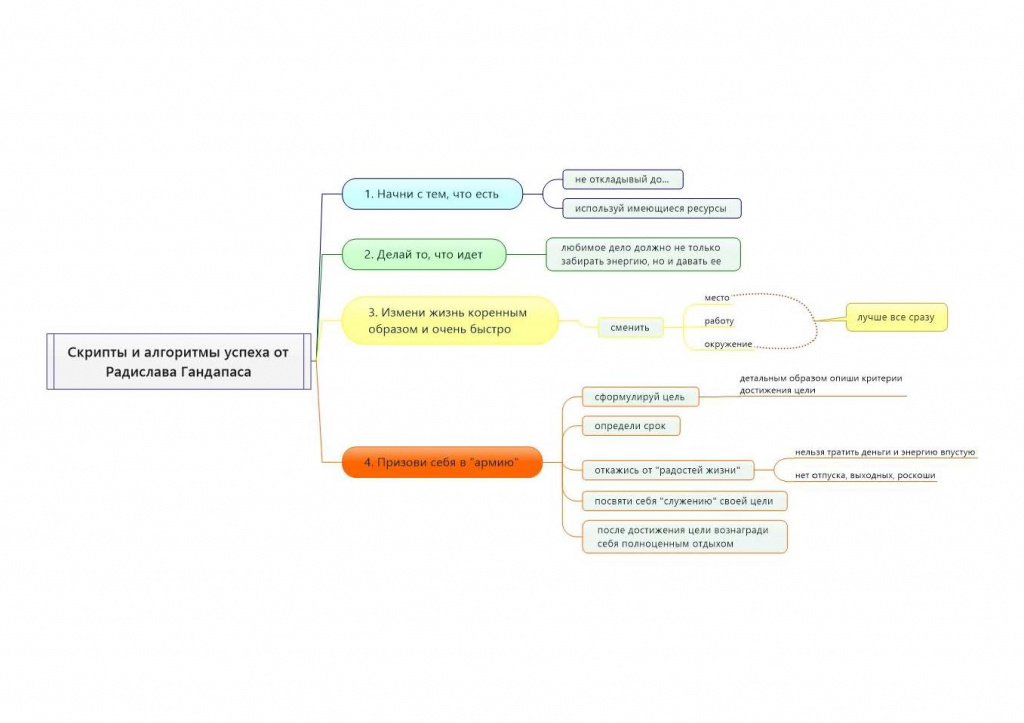 Скрипты и алгоритмы успеха от Радислава Гандапаса

1. Начни с тем, что есть

не откладывый до...

используй имеющиеся ресурсы

2. Делай то, что идет

любимое дело должно не только забирать энергию, но и давать ее

3. Измени жизнь коренным образом и очень быстро

сменить

место

работу

окружение

лучше все сразу

4. Призови себя в "армию"

сформулируй цель

детальным образом опиши критерии достижения цели

определи срок

откажись от "радостей жизни"

нельзя тратить деньги и энергию впустую

нет отпуска, выходных, роскоши

посвяти себя "служению" своей цели

после достижения цели вознагради себя полноценным отдыхом